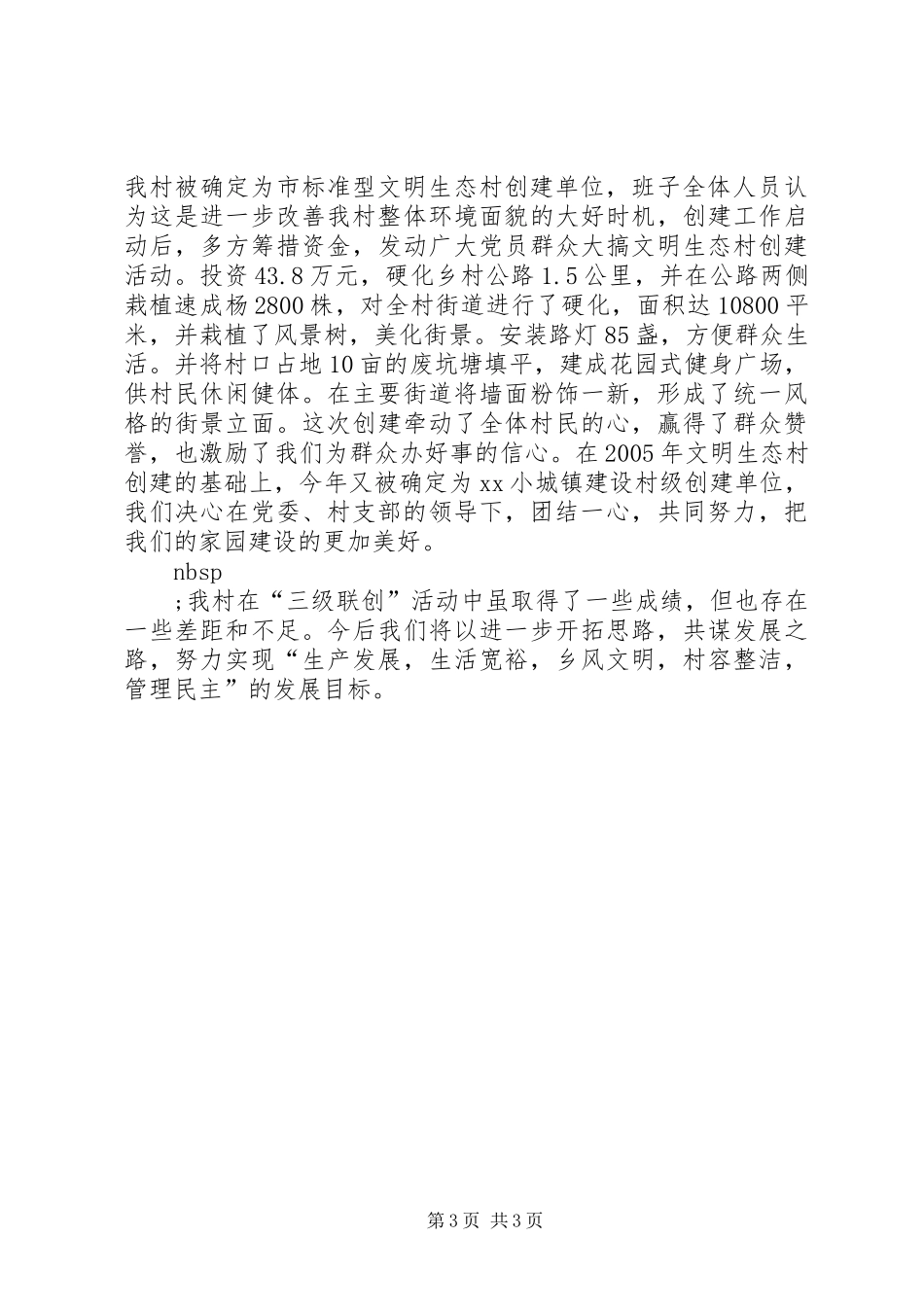 我村被确定为市标准型文明生态村创建单位，班子全体人员认为这是进一步改善我村整体环境面貌的大好时机，创建工作启动后，多方筹措资金，发动广大党员群众大搞文明生态村创建活动。投资43.8万元，硬化乡村公路1.5公里，并在公路两侧栽植速成杨2800株，对全村街道进行了硬化，面积达10800平米，并栽植了风景树，美化街景。安装路灯85盏，方便群众生活。并将村口占地10亩的废坑塘填平，建成花园式健身广场，供村民休闲健体。在主要街道将墙面粉饰一新，形成了统一风格的街景立面。这次创建牵动了全体村民的心，赢得了群众赞誉，也激励了我们为群众办好事的信心。在2005年文明生态村创建的基础上，今年又被确定为xx小城镇建设村级创建单位，我们决心在党委、村支部的领导下，团结一心，共同努力，把我们的家园建设的更加美好。

nbsp

;我村在“三级联创”活动中虽取得了一些成绩，但也存在一些差距和不足。今后我们将以进一步开拓思路，共谋发展之路，努力实现“生产发展，生活宽裕，乡风文明，村容整洁，管理民主”的发展目标。

第3页 共3页